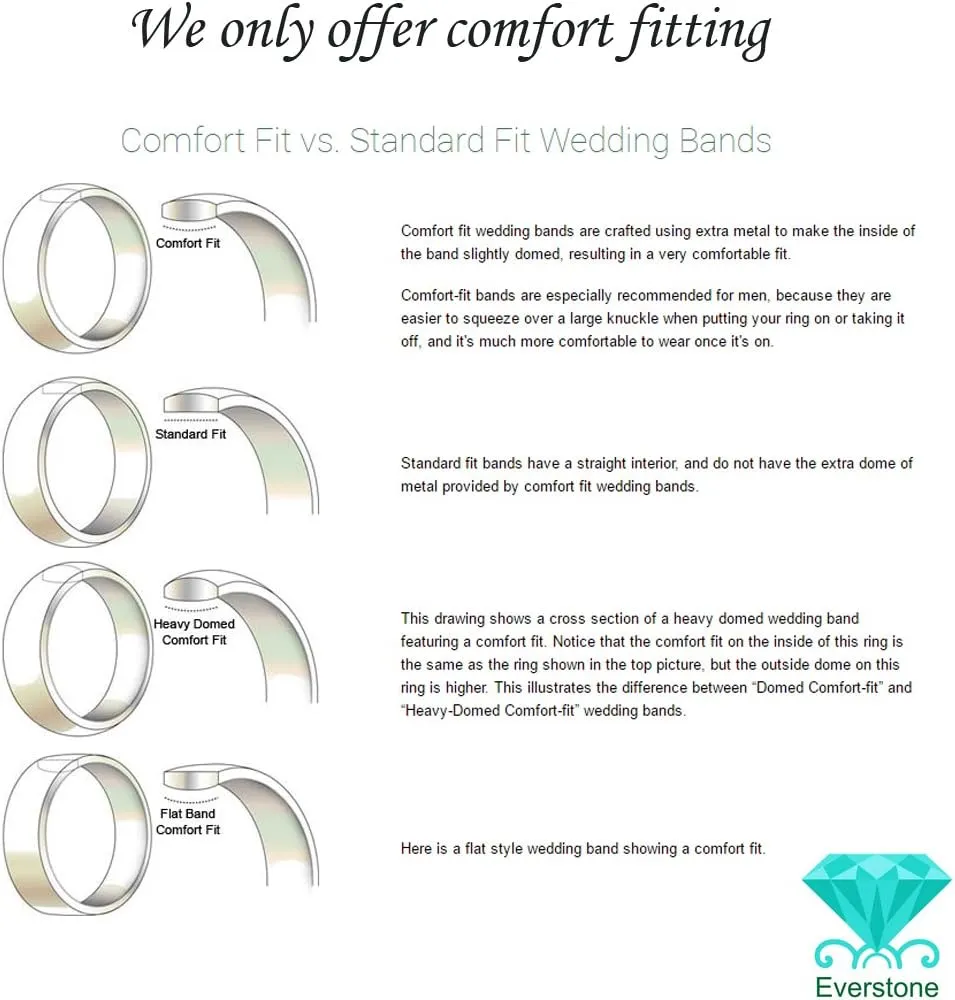 We only offer comfort fitting

Comfort Fit vs. Standard Fit Wedding Bands

Comfort Fit

Comfort fit wedding bands are crafted using extra metal to make the inside of the band slightly domed, resulting in a very comfortable fit.

Comfort-fit bands are especially recommended for men, because they are easier to squeeze over a large knuckle when putting your ring on or taking it off, and it's much more comfortable to wear once it's on.

Standard Fit

Standard fit bands have a straight interior, and do not have the extra dome of metal provided by comfort fit wedding bands.

Heavy Domed Comfort Fit

This drawing shows a cross section of a heavy domed wedding band featuring a comfort fit. Notice that the comfort fit on the inside of this ring is the same as the ring shown in the top picture, but the outside dome on this ring is higher. This illustrates the difference between "Domed Comfort-fit" and "Heavy-Domed Comfort-fit" wedding bands.

Flat Band Comfort Fit

Here is a flat style wedding band showing a comfort fit.

Everstone